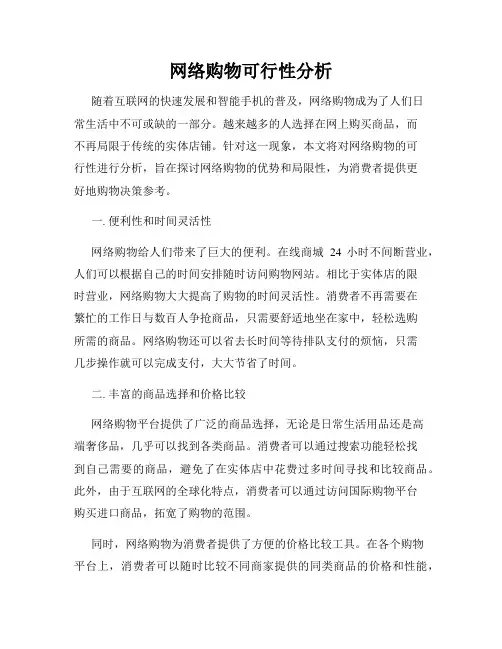 网络购物可行性分析

随着互联网的快速发展和智能手机的普及，网络购物成为了人们日常生活中不可或缺的一部分。越来越多的人选择在网上购买商品，而不再局限于传统的实体店铺。针对这一现象，本文将对网络购物的可行性进行分析，旨在探讨网络购物的优势和局限性，为消费者提供更好地购物决策参考。

一. 便利性和时间灵活性

网络购物给人们带来了巨大的便利。在线商城 24 小时不间断营业，人们可以根据自己的时间安排随时访问购物网站。相比于实体店的限时营业，网络购物大大提高了购物的时间灵活性。消费者不再需要在繁忙的工作日与数百人争抢商品，只需要舒适地坐在家中，轻松选购所需的商品。网络购物还可以省去长时间等待排队支付的烦恼，只需几步操作就可以完成支付，大大节省了时间。

二. 丰富的商品选择和价格比较

网络购物平台提供了广泛的商品选择，无论是日常生活用品还是高端奢侈品，几乎可以找到各类商品。消费者可以通过搜索功能轻松找到自己需要的商品，避免了在实体店中花费过多时间寻找和比较商品。此外，由于互联网的全球化特点，消费者可以通过访问国际购物平台购买进口商品，拓宽了购物的范围。

同时，网络购物为消费者提供了方便的价格比较工具。在各个购物平台上，消费者可以随时比较不同商家提供的同类商品的价格和性能，